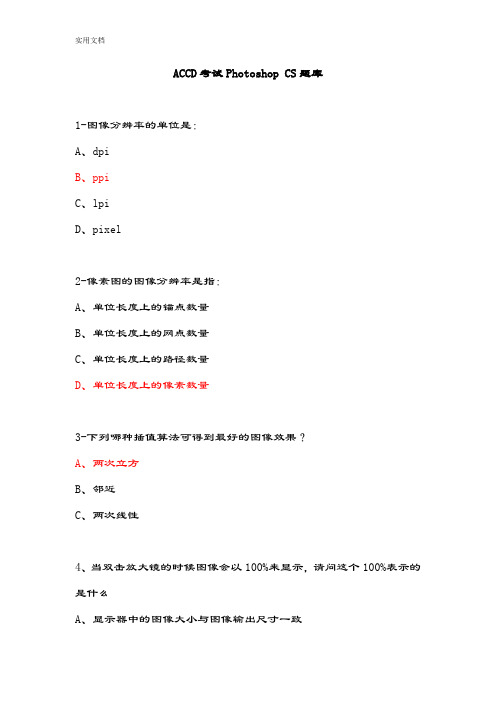 实用文档

ACCD考试Photoshop CS题库

1-图像分辨率的单位是：

A、dpi

B、ppi

C、lpi

D、pixel

2-像素图的图像分辨率是指：

A、单位长度上的锚点数量

B、单位长度上的网点数量

C、单位长度上的路径数量

D、单位长度上的像素数量

3-下列哪种插值算法可得到最好的图像效果？

A、两次立方

B、邻近

C、两次线性

4、当双击放大镜的时候图像会以100%来显示，请问这个100%表示的是什么

A、显示器中的图像大小与图像输出尺寸一致